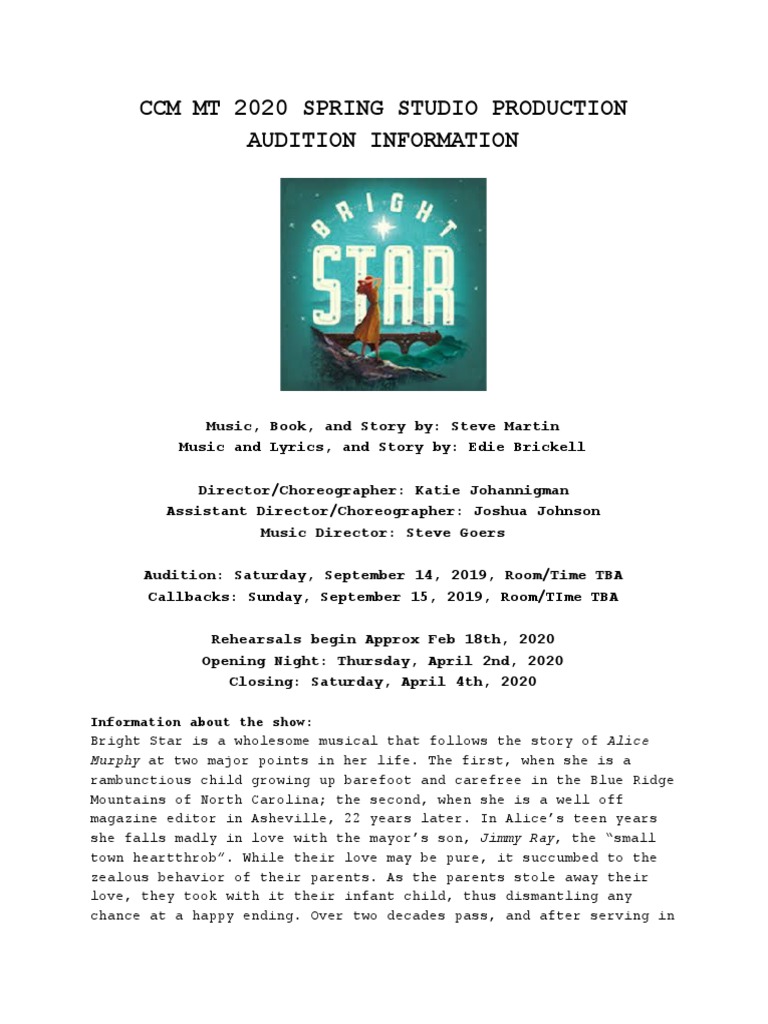 CCM MT 2020 SPRING STUDIO PRODUCTION
AUDITION INFORMATION

BRIGHT
STAR

Music, Book, and Story by: Steve Martin
Music and Lyrics, and Story by: Edie Brickell

Director/Choreographer: Katie Johannigman
Assistant Director/Choreographer: Joshua Johnson
Music Director: Steve Goers

Audition: Saturday, September 14, 2019, Room/Time TBA
Callbacks: Sunday, September 15, 2019, Room/TIme TBA

Rehearsals begin Approx Feb 18th, 2020
Opening Night: Thursday, April 2nd, 2020
Closing: Saturday, April 4th, 2020

Information about the show:
Bright Star is a wholesome musical that follows the story of Alice Murphy at two major points in her life. The first, when she is a rambunctious child growing up barefoot and carefree in the Blue Ridge Mountains of North Carolina; the second, when she is a well off magazine editor in Asheville, 22 years later. In Alice's teen years she falls madly in love with the mayor's son, Jimmy Ray, the "small town heartthrob". While their love may be pure, it succumbed to the zealous behavior of their parents. As the parents stole away their love, they took with it their infant child, thus dismantling any chance at a happy ending. Over two decades pass, and after serving in